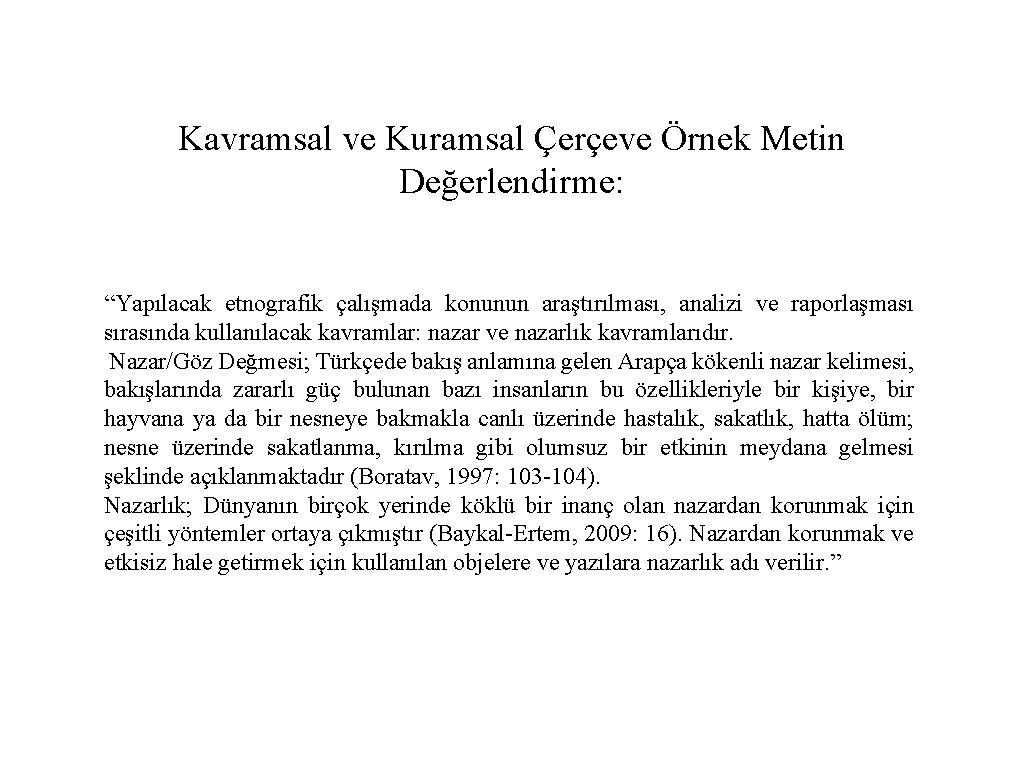 Kavramsal ve Kuramsal Çerçeve Örnek Metin Değerlendirme:

“Yapılacak etnografik çalışmada konunun araştırılması, analizi ve raporlaşması sırasında kullanılacak kavramlar: nazar ve nazarlık kavramlarıdır.

Nazar/Göz Değmesi; Türkçede bakış anlamına gelen Arapça kökenli nazar kelimesi, bakışlarında zararlı güç bulunan bazı insanların bu özellikleriyle bir kişiye, bir hayvana ya da bir nesneye bakmakla canlı üzerinde hastalık, sakatlık, hatta ölüm; nesne üzerinde sakatlanma, kırılma gibi olumsuz bir etkinin meydana gelmesi şeklinde açıklanmaktadır (Boratav, 1997: 103-104).

Nazarlık; Dünyanın birçok yerinde köklü bir inanç olan nazardan korunmak için çeşitli yöntemler ortaya çıkmıştır (Baykal-Ertem, 2009: 16). Nazardan korunmak ve etkisiz hale getirmek için kullanılan objelere ve yazılara nazarlık adı verilir.”